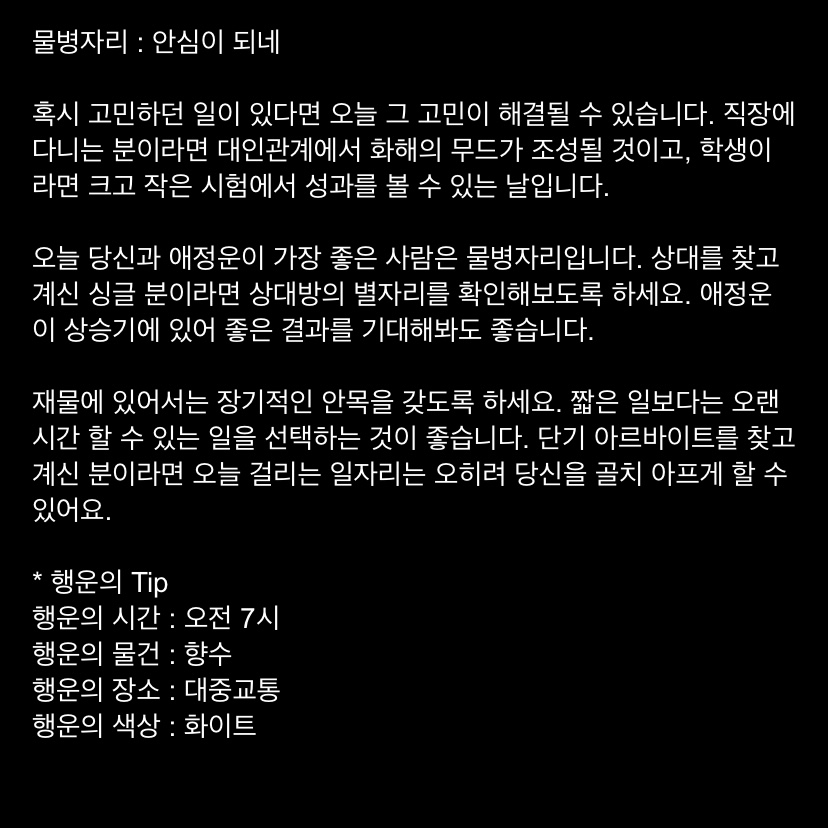 물병자리 : 안심이 되네

혹시 고민하던 일이 있다면 오늘 그 고민이 해결될 수 있습니다. 직장에 다니는 분이라면 대인관계에서 화해의 무드가 조성될 것이고, 학생이라면 크고 작은 시험에서 성과를 볼 수 있는 날입니다.

오늘 당신과 애정운이 가장 좋은 사람은 물병자리입니다. 상대를 찾고 계신 싱글 분이라면 상대방의 별자리를 확인해보도록 하세요. 애정운이 상승기에 있어 좋은 결과를 기대해봐도 좋습니다.

재물에 있어서는 장기적인 안목을 갖도록 하세요. 짧은 일보다는 오랜 시간 할 수 있는 일을 선택하는 것이 좋습니다. 단기 아르바이트를 찾고 계신 분이라면 오늘 걸리는 일자리는 오히려 당신을 골치 아프게 할 수 있어요.

* 행운의 Tip
행운의 시간 : 오전 7시
행운의 물건 : 향수
행운의 장소 : 대중교통
행운의 색상 : 화이트